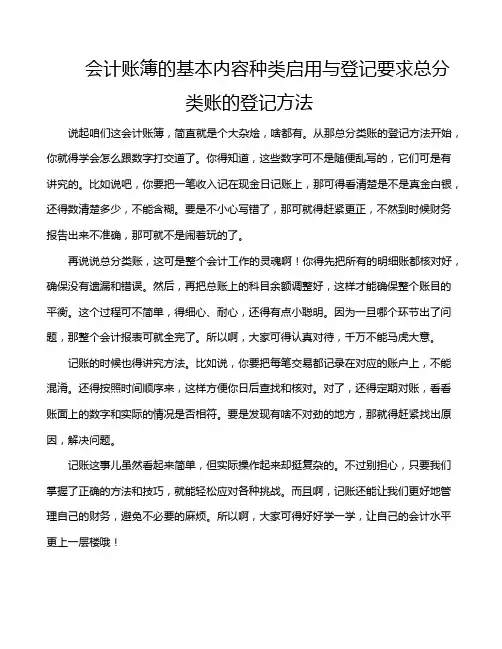 会计账簿的基本内容种类启用与登记要求总分类账的登记方法

说起咱们这会计账簿，简直就是个大杂烩，啥都有。从那总分类账的登记方法开始，你就得学会怎么跟数字打交道了。你得知道，这些数字可不是随便乱写的，它们可是有讲究的。比如说吧，你要把一笔收入记在现金日记账上，那可得看清楚是不是真金白银，还得数清楚多少，不能含糊。要是不小心写错了，那可就得赶紧更正，不然到时候财务报告出来不准确，那可就不是闹着玩的了。

再说说总分类账，这可是整个会计工作的灵魂啊！你得先把所有的明细账都核对好，确保没有遗漏和错误。然后，再把总账上的科目余额调整好，这样才能确保整个账目的平衡。这个过程可不简单，得细心、耐心，还得有点小聪明。因为一旦哪个环节出了问题，那整个会计报表可就全完了。所以啊，大家可得认真对待，千万不能马虎大意。

记账的时候也得讲究方法。比如说，你要把每笔交易都记录在对应的账户上，不能混淆。还得按照时间顺序来，这样方便你日后查找和核对。对了，还得定期对账，看看账面上的数字和实际的情况是否相符。要是发现有啥不对劲的地方，那就得赶紧找出原因，解决问题。

记账这事儿虽然看起来简单，但实际操作起来却挺复杂的。不过别担心，只要我们掌握了正确的方法和技巧，就能轻松应对各种挑战。而且啊，记账还能让我们更好地管理自己的财务，避免不必要的麻烦。所以啊，大家可得好好学一学，让自己的会计水平更上一层楼哦！